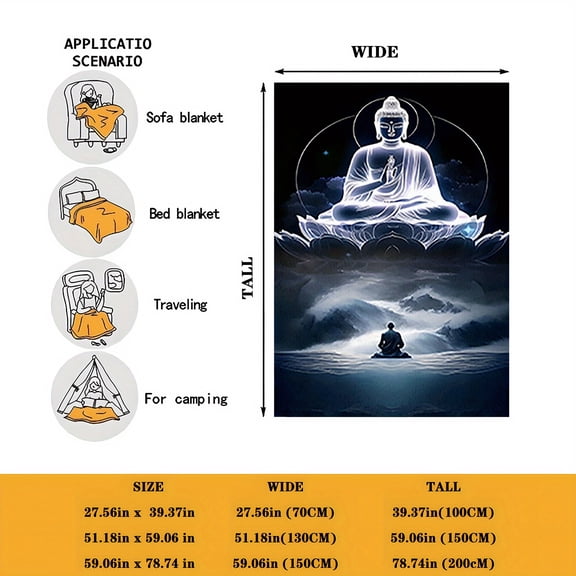 APPLICATIO
SCENARIO

Sofa blanket

Bed blanket

Traveling

For camping

WIDE

TALL

| SIZE | WIDE | TALL |
|---|---|---|
| 27.56in x 39.37in | 27.56in (70CM) | 39.37in(100CM) |
| 51.18in x 59.06 in | 51.18in(130CM) | 59.06in (150CM) |
| 59.06in x 78.74 in | 59.06in (150CM) | 78.74in (200cM) |